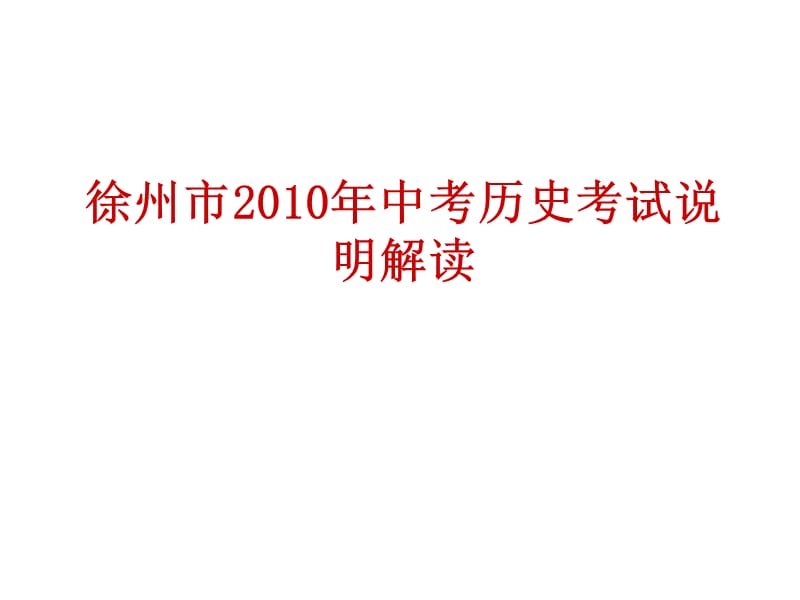 徐州市2010年中考历史考试说明解读